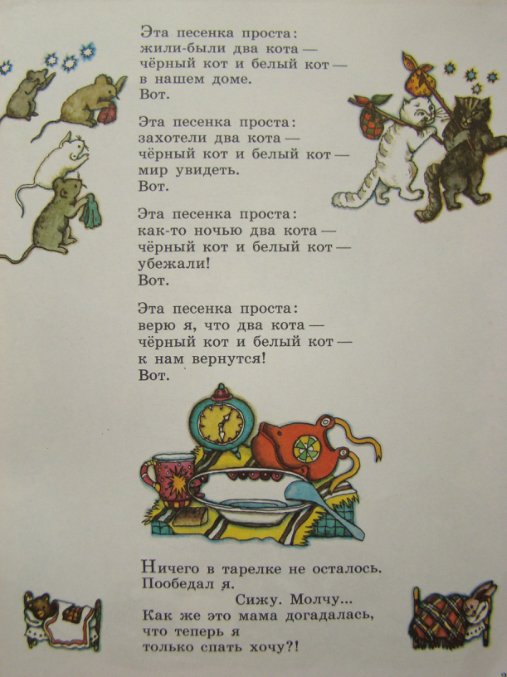 Эта песенка проста:
жили-были два кота —
чёрный кот и белый кот —
в нашем доме.
Вот.

Эта песенка проста:
захотели два кота —
чёрный кот и белый кот —
мир увидеть.
Вот.

Эта песенка проста:
как-то ночью два кота —
чёрный кот и белый кот —
убежали!
Вот.

Эта песенка проста:
верю я, что два кота —
чёрный кот и белый кот —
к нам вернутся!
Вот.

Ничего в тарелке не осталось.
Пообедал я.
Сижу. Молчу...
Как же это мама догадалась,
что теперь я
только спать хочу?!